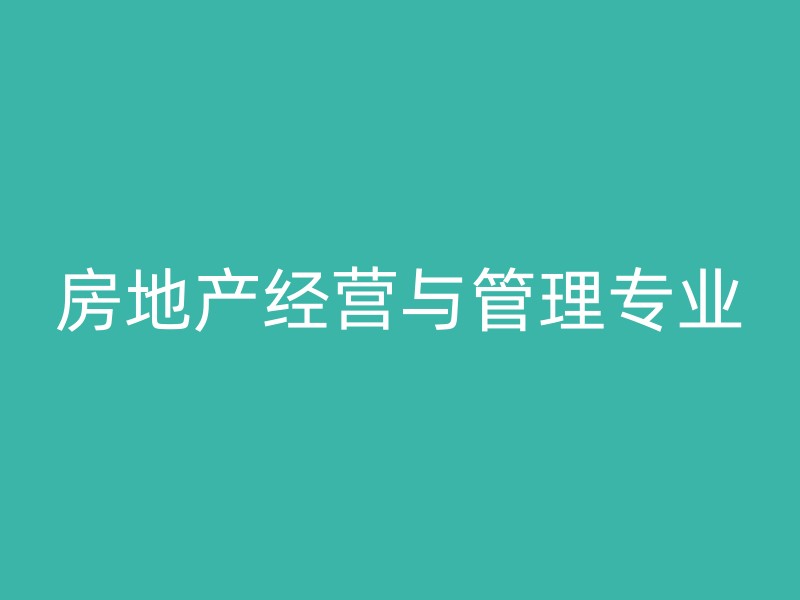 房地产经营与管理专业